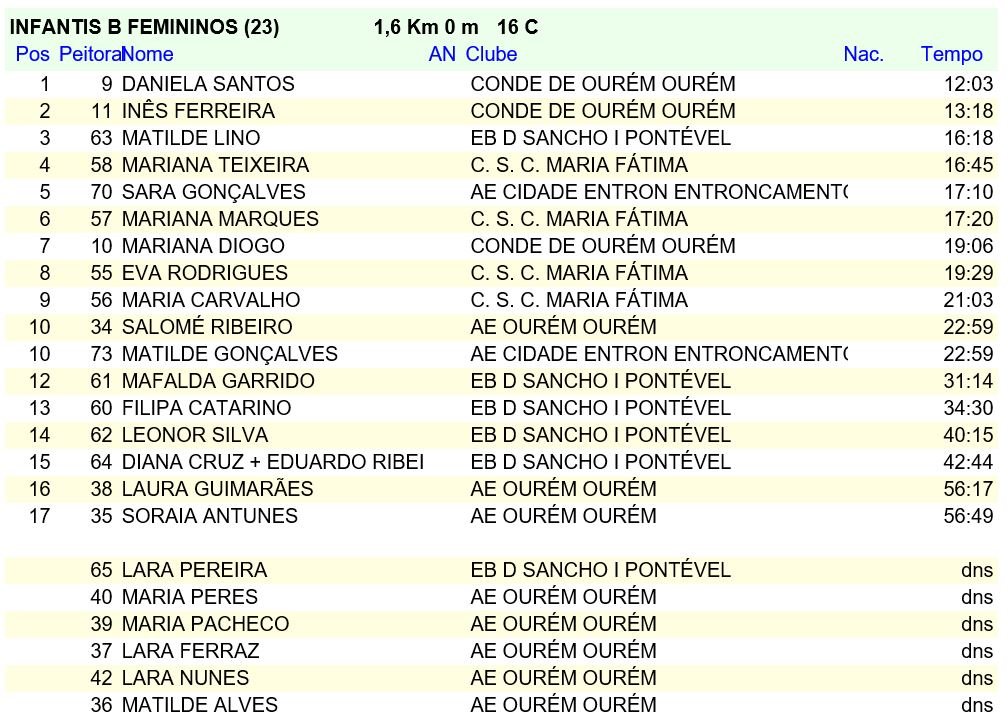 INFANTIS B FEMININOS (23) 1,6 Km 0 m 16 C

| Pos | Peitoral | Nome | AN | Clube | Nac. | Tempo |
|---|---|---|---|---|---|---|
| 1 | 9 | DANIELA SANTOS | | CONDE DE OURÉM OURÉM | | 12:03 |
| 2 | 11 | INÊS FERREIRA | | CONDE DE OURÉM OURÉM | | 13:18 |
| 3 | 63 | MATILDE LINO | | EB D SANCHO I PONTÉVEL | | 16:18 |
| 4 | 58 | MARIANA TEIXEIRA | | C. S. C. MARIA FÁTIMA | | 16:45 |
| 5 | 70 | SARA GONÇALVES | | AE CIDADE ENTRON ENTRONCAMENT( | | 17:10 |
| 6 | 57 | MARIANA MARQUES | | C. S. C. MARIA FÁTIMA | | 17:20 |
| 7 | 10 | MARIANA DIOGO | | CONDE DE OURÉM OURÉM | | 19:06 |
| 8 | 55 | EVA RODRIGUES | | C. S. C. MARIA FÁTIMA | | 19:29 |
| 9 | 56 | MARIA CARVALHO | | C. S. C. MARIA FÁTIMA | | 21:03 |
| 10 | 34 | SALOMÉ RIBEIRO | | AE OURÉM OURÉM | | 22:59 |
| 10 | 73 | MATILDE GONÇALVES | | AE CIDADE ENTRON ENTRONCAMENT( | | 22:59 |
| 12 | 61 | MAFALDA GARRIDO | | EB D SANCHO I PONTÉVEL | | 31:14 |
| 13 | 60 | FILIPA CATARINO | | EB D SANCHO I PONTÉVEL | | 34:30 |
| 14 | 62 | LEONOR SILVA | | EB D SANCHO I PONTÉVEL | | 40:15 |
| 15 | 64 | DIANA CRUZ + EDUARDO RIBEI | | EB D SANCHO I PONTÉVEL | | 42:44 |
| 16 | 38 | LAURA GUIMARÃES | | AE OURÉM OURÉM | | 56:17 |
| 17 | 35 | SORAIA ANTUNES | | AE OURÉM OURÉM | | 56:49 |
| | 65 | LARA PEREIRA | | EB D SANCHO I PONTÉVEL | | dns |
| | 40 | MARIA PERES | | AE OURÉM OURÉM | | dns |
| | 39 | MARIA PACHECO | | AE OURÉM OURÉM | | dns |
| | 37 | LARA FERRAZ | | AE OURÉM OURÉM | | dns |
| | 42 | LARA NUNES | | AE OURÉM OURÉM | | dns |
| | 36 | MATILDE ALVES | | AE OURÉM OURÉM | | dns |